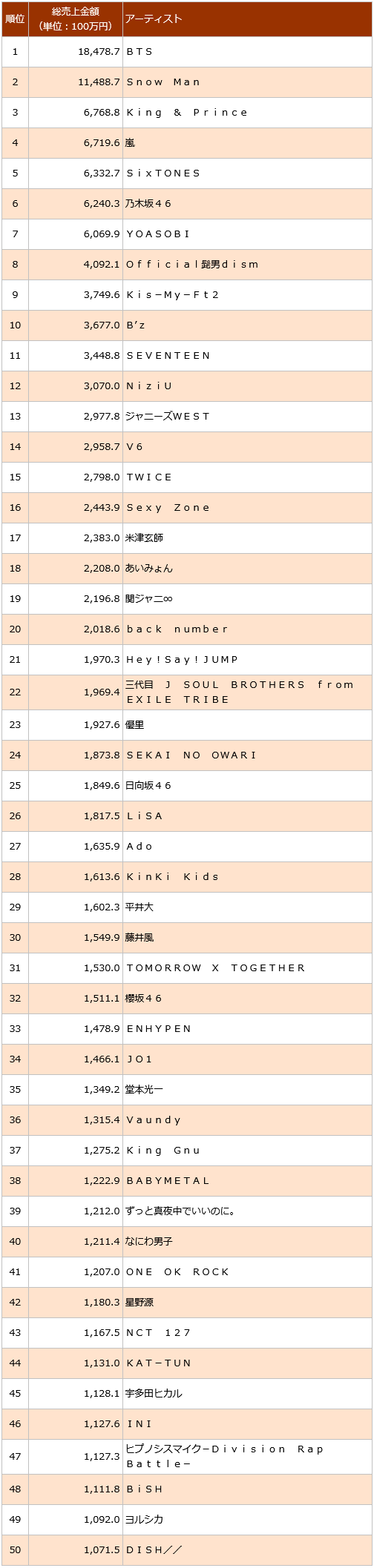 | 順位 | 総売上金額（単位：100万円） | アーティスト |
|---|---|---|
| 1 | 18,478.7 | ＢＴＳ |
| 2 | 11,488.7 | Ｓｎｏｗ Ｍａｎ |
| 3 | 6,768.8 | Ｋｉｎｇ ＆ Ｐｒｉｎｃｅ |
| 4 | 6,719.6 | 嵐 |
| 5 | 6,332.7 | ＳｉｘＴＯＮＥＳ |
| 6 | 6,240.3 | 乃木坂４６ |
| 7 | 6,069.9 | ＹＯＡＳＯＢＩ |
| 8 | 4,092.1 | Ｏｆｆｉｃｉａｌ髭男ｄｉｓｍ |
| 9 | 3,749.6 | Ｋｉｓ－Ｍｙ－Ｆｔ２ |
| 10 | 3,677.0 | Ｂ’ｚ |
| 11 | 3,448.8 | ＳＥＶＥＮＴＥＥＮ |
| 12 | 3,070.0 | ＮｉｚｉＵ |
| 13 | 2,977.8 | ジャニーズＷＥＳＴ |
| 14 | 2,958.7 | Ｖ６ |
| 15 | 2,798.0 | ＴＷＩＣＥ |
| 16 | 2,443.9 | Ｓｅｘｙ Ｚｏｎｅ |
| 17 | 2,383.0 | 米津玄師 |
| 18 | 2,208.0 | あいみょん |
| 19 | 2,196.8 | 関ジャニ∞ |
| 20 | 2,018.6 | ｂａｃｋ ｎｕｍｂｅｒ |
| 21 | 1,970.3 | Ｈｅｙ！Ｓａｙ！ＪＵＭＰ |
| 22 | 1,969.4 | 三代目 Ｊ ＳＯＵＬ ＢＲＯＴＨＥＲＳ ｆｒｏｍ ＥＸＩＬＥ ＴＲＩＢＥ |
| 23 | 1,927.6 | 優里 |
| 24 | 1,873.8 | ＳＥＫＡＩ ＮＯ ＯＷＡＲＩ |
| 25 | 1,849.6 | 日向坂４６ |
| 26 | 1,817.5 | ＬｉＳＡ |
| 27 | 1,635.9 | Ａｄｏ |
| 28 | 1,613.6 | ＫｉｎＫｉ Ｋｉｄｓ |
| 29 | 1,602.3 | 平井大 |
| 30 | 1,549.9 | 藤井風 |
| 31 | 1,530.0 | ＴＯＭＯＲＲＯＷ Ｘ ＴＯＧＥＴＨＥＲ |
| 32 | 1,511.1 | 櫻坂４６ |
| 33 | 1,478.9 | ＥＮＨＹＰＥＮ |
| 34 | 1,466.1 | ＪＯ１ |
| 35 | 1,349.2 | 堂本光一 |
| 36 | 1,315.4 | Ｖａｕｎｄｙ |
| 37 | 1,275.2 | Ｋｉｎｇ Ｇｎｕ |
| 38 | 1,222.9 | ＢＡＢＹＭＥＴＡＬ |
| 39 | 1,212.0 | ずっと真夜中でいいのに。 |
| 40 | 1,211.4 | なにわ男子 |
| 41 | 1,207.0 | ＯＮＥ ＯＫ ＲＯＣＫ |
| 42 | 1,180.3 | 星野源 |
| 43 | 1,167.5 | ＮＣＴ １２７ |
| 44 | 1,131.0 | ＫＡＴ－ＴＵＮ |
| 45 | 1,128.1 | 宇多田ヒカル |
| 46 | 1,127.6 | ＩＮＩ |
| 47 | 1,127.3 | ヒプノシスマイク－Ｄｉｖｉｓｉｏｎ Ｒａｐ Ｂａｔｔｌｅ－ |
| 48 | 1,111.8 | ＢｉＳＨ |
| 49 | 1,092.0 | ヨルシカ |
| 50 | 1,071.5 | ＤＩＳＨ／／ |